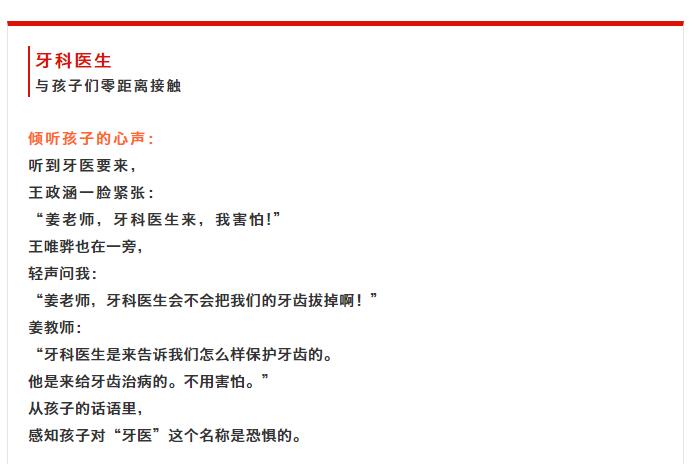 牙科医生
与孩子们零距离接触

倾听孩子的心声：
听到牙医要来，
王政涵一脸紧张：
“姜老师，牙科医生来，我害怕！”
王唯骅也在一旁，
轻声问我：
“姜老师，牙科医生会不会把我们的牙齿拔掉啊！”
姜教师：
“牙科医生是来告诉我们怎么样保护牙齿的。
他是来给牙齿治病的。不用害怕。”
从孩子的话语里，
感知孩子对“牙医”这个名称是恐惧的。